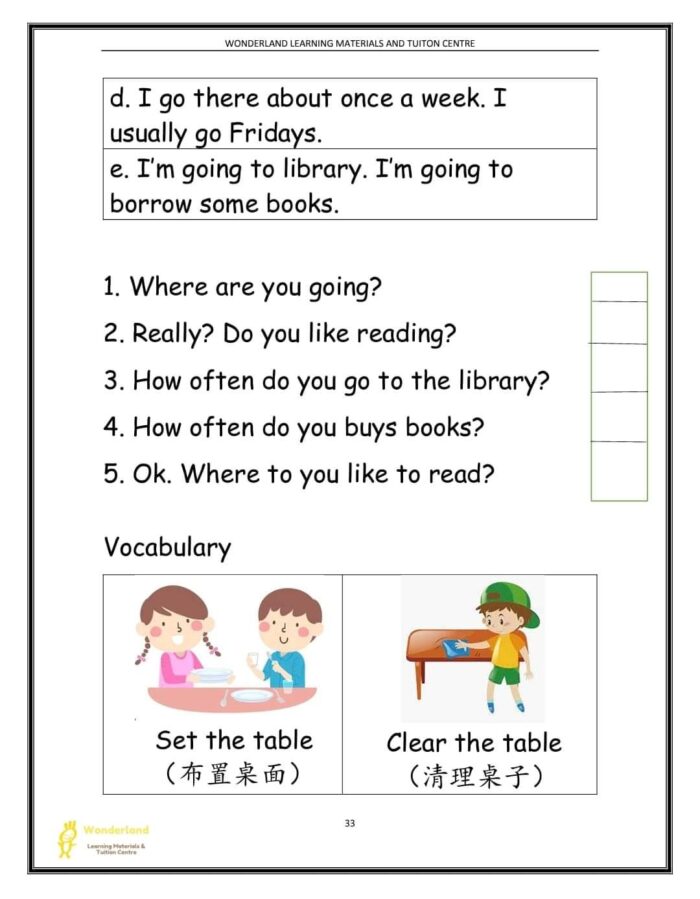 WONDERLAND LEARNING MATERIALS AND TUITON CENTRE

| d. I go there about once a week. I usually go Fridays. |
|---|
| e. I'm going to library. I'm going to borrow some books. |

1. Where are you going?
2. Really? Do you like reading?
3. How often do you go to the library?
4. How often do you buys books?
5. Ok. Where to you like to read?

Vocabulary

| Set the table (布置桌面) | Clear the table (清理桌子) |
|---|---|

33

Wonderland
Learning Materials & Tuition Centre